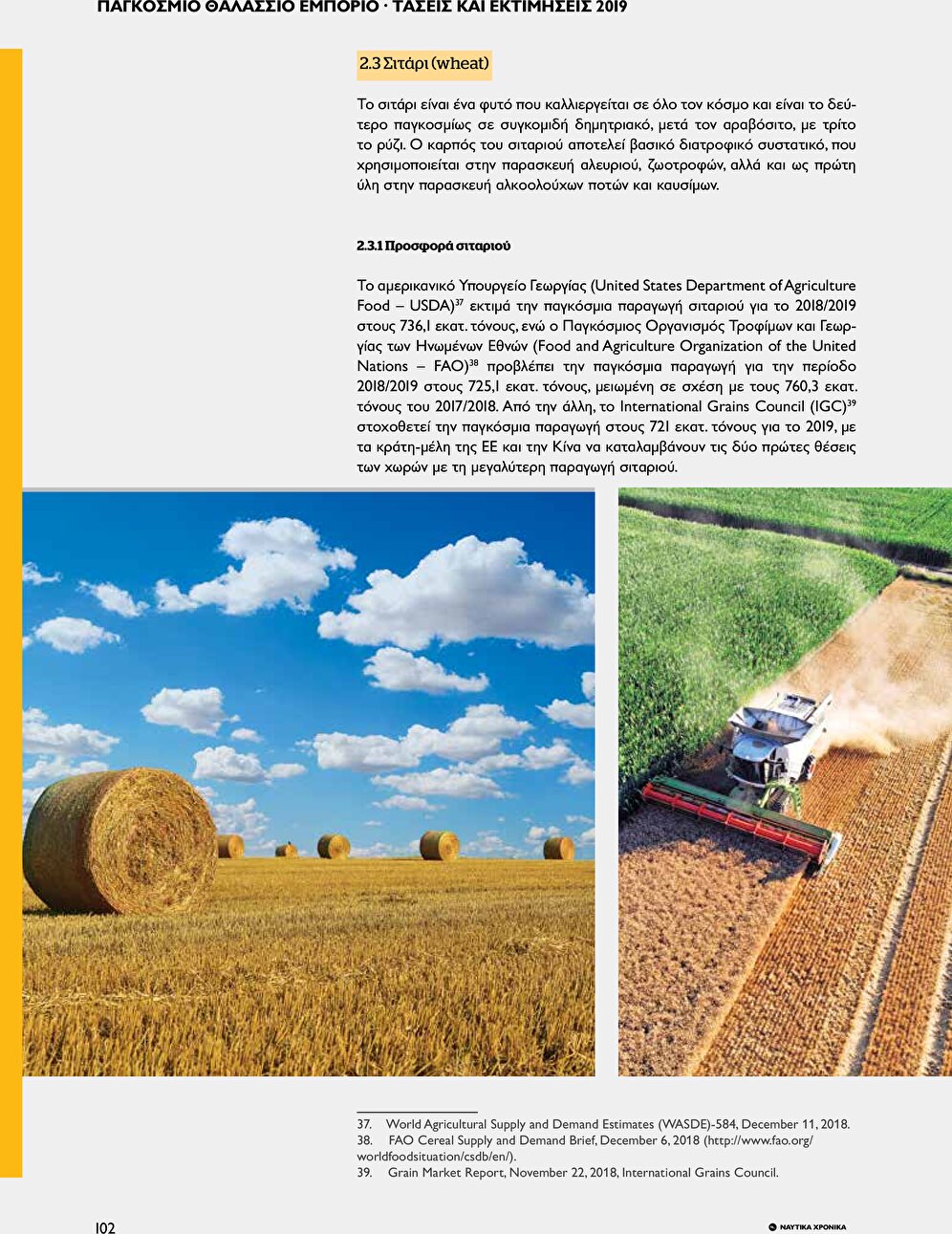 ΠΑΓΚΟΣΜΙΟ ΘΑΛΑΣΣΙΟ ΕΜΠΟΡΙΟ · ΤΑΣΕΙΣ ΚΑΙ ΕΚΤΙΜΗΣΕΙΣ 2019

2.3 Σιτάρι (wheat)

Το σιτάρι είναι ένα φυτό που καλλιεργείται σε όλο τον κόσμο και είναι το δεύτερο παγκοσμίως σε συγκομιδή δημητριακό, μετά τον αραβόσιτο, με τρίτο το ρύζι. Ο καρπός του σιταριού αποτελεί βασικό διατροφικό συστατικό, που χρησιμοποιείται στην παρασκευή αλευριού, ζωοτροφών, αλλά και ως πρώτη ύλη στην παρασκευή αλκοολούχων ποτών και καυσίμων.

2.3.1 Προσφορά σιταριού

Το αμερικανικό Υπουργείο Γεωργίας (United States Department of Agriculture Food – USDA)$^{37}$ εκτιμά την παγκόσμια παραγωγή σιταριού για το 2018/2019 στους 736,1 εκατ. τόνους, ενώ ο Παγκόσμιος Οργανισμός Τροφίμων και Γεωργίας των Ηνωμένων Εθνών (Food and Agriculture Organization of the United Nations – FAO)$^{38}$ προβλέπει την παγκόσμια παραγωγή για την περίοδο 2018/2019 στους 725,1 εκατ. τόνους, μειωμένη σε σχέση με τους 760,3 εκατ. τόνους του 2017/2018. Από την άλλη, το International Grains Council (IGC)$^{39}$ στοχοθετεί την παγκόσμια παραγωγή στους 721 εκατ. τόνους για το 2019, με τα κράτη-μέλη της ΕΕ και την Κίνα να καταλαμβάνουν τις δύο πρώτες θέσεις των χωρών με τη μεγαλύτερη παραγωγή σιταριού.

37. World Agricultural Supply and Demand Estimates (WASDE)-584, December 11, 2018.
38. FAO Cereal Supply and Demand Brief, December 6, 2018 (http://www.fao.org/worldfoodsituation/csdb/en/).
39. Grain Market Report, November 22, 2018, International Grains Council.

102

ΝΑΥΤΙΚΑ ΧΡΟΝΙΚΑ